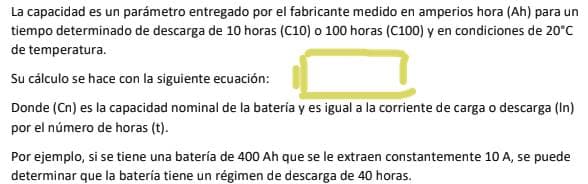 La capacidad es un parámetro entregado por el fabricante medido en amperios hora (Ah) para un tiempo determinado de descarga de 10 horas (C10) o 100 horas (C100) y en condiciones de 20°C de temperatura.

Su cálculo se hace con la siguiente ecuación:

Donde (Cn) es la capacidad nominal de la batería y es igual a la corriente de carga o descarga (In) por el número de horas (t).

Por ejemplo, si se tiene una batería de 400 Ah que se le extraen constantemente 10 A, se puede determinar que la batería tiene un régimen de descarga de 40 horas.